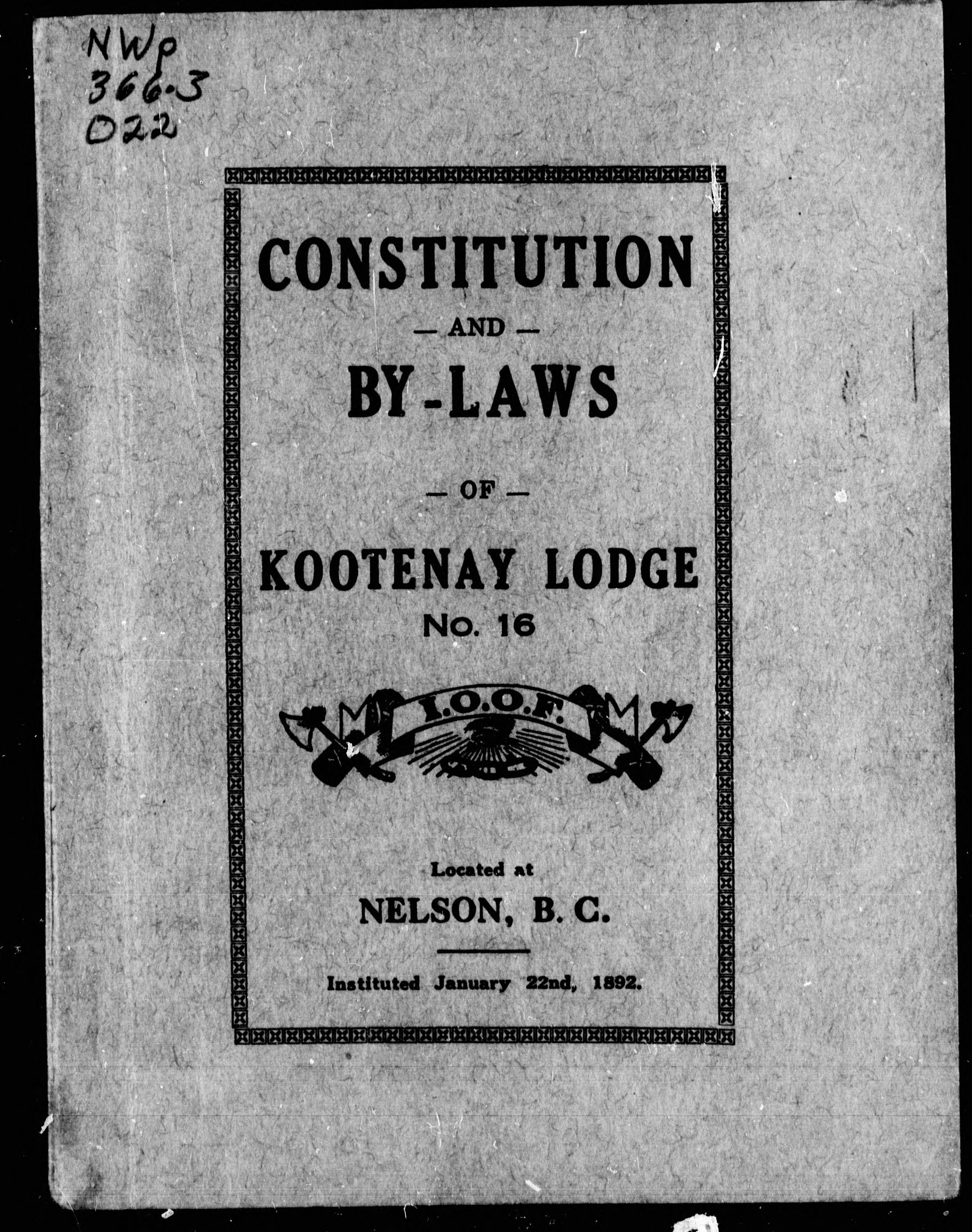 NWp
366.3
O22

CONSTITUTION
— AND —
BY-LAWS
— OF —
KOOTENAY LODGE
No. 16

I.O.O.F.

Located at
NELSON, B. C.

Instituted January 22nd, 1892.